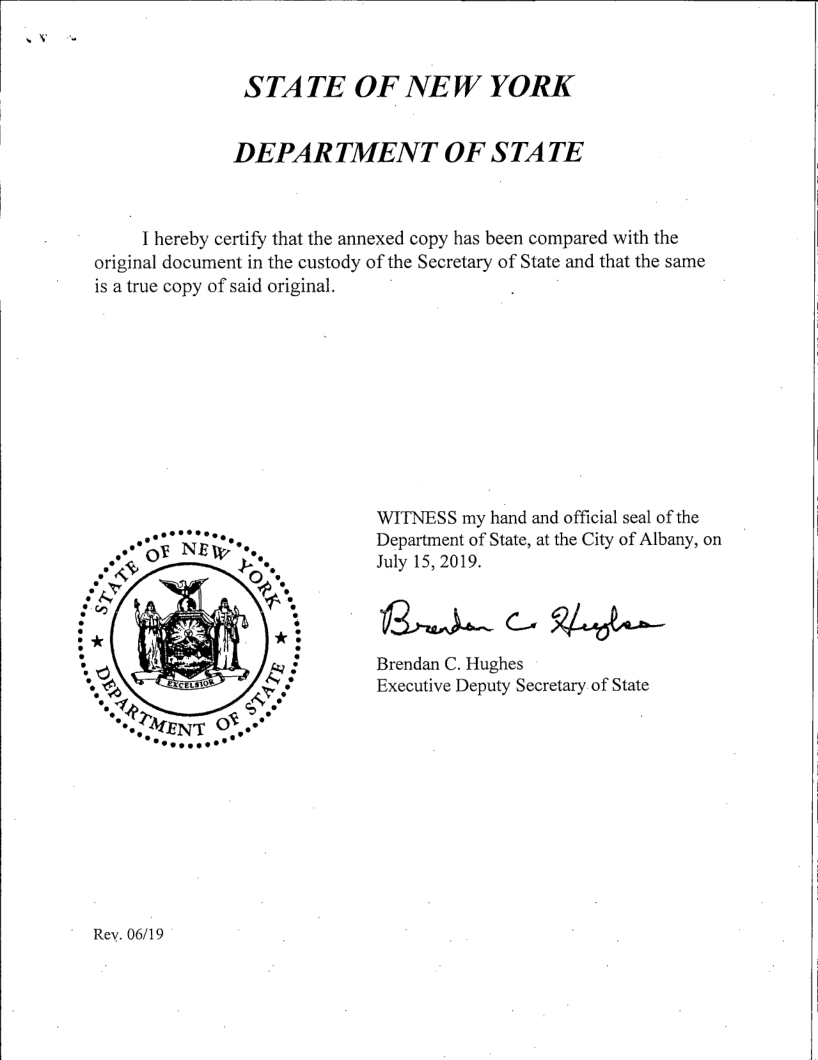 STATE OF NEW YORK

DEPARTMENT OF STATE

I hereby certify that the annexed copy has been compared with the original document in the custody of the Secretary of State and that the same is a true copy of said original.

STATE OF NEW YORK
EXCELSIOR
DEPARTMENT OF STATE

WITNESS my hand and official seal of the Department of State, at the City of Albany, on July 15, 2019.

Brendan C. Hughes

Brendan C. Hughes
Executive Deputy Secretary of State

Rev. 06/19